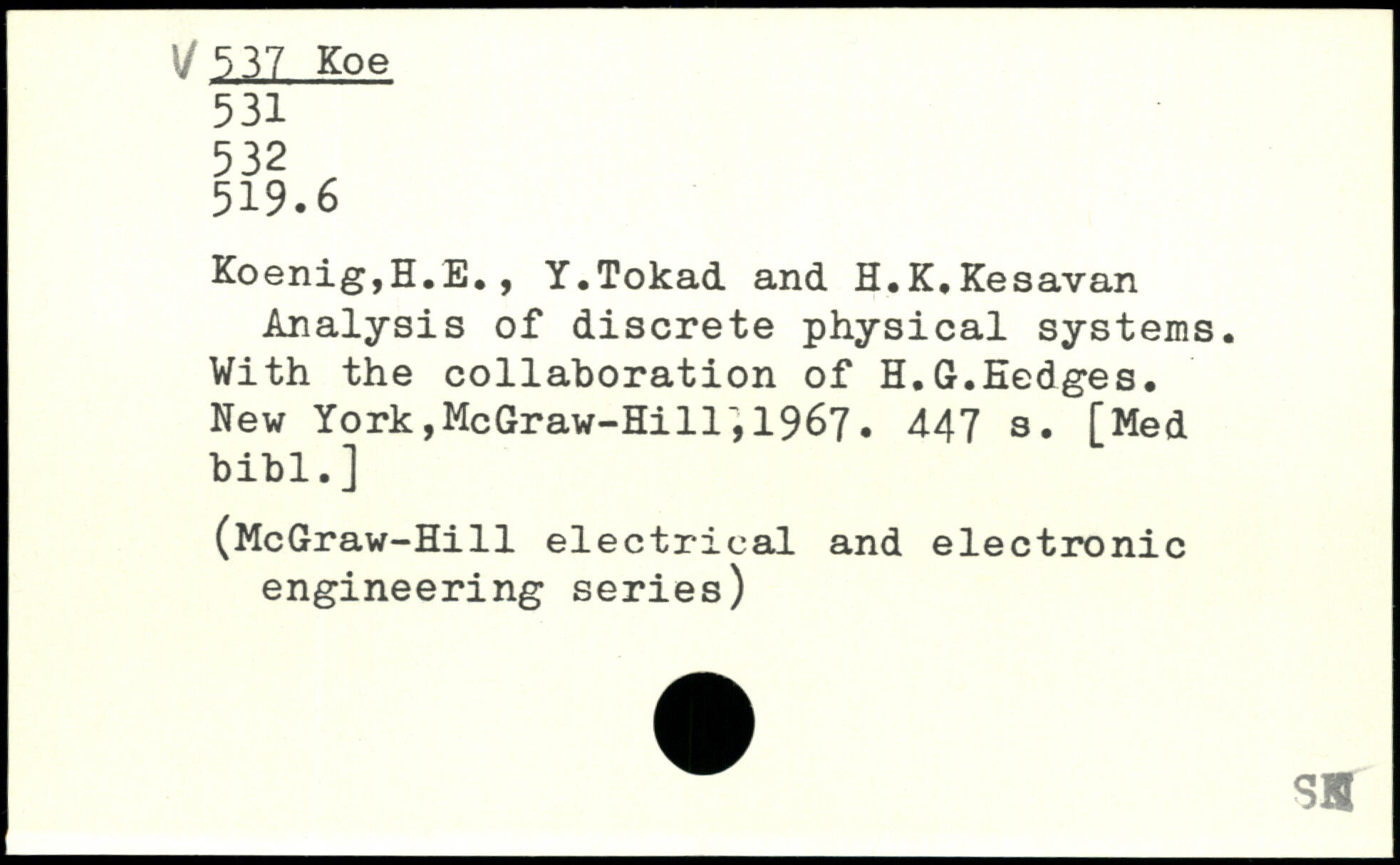 V 537 Koe
531
532
519.6

Koenig,H.E., Y.Tokad and H.K.Kesavan Analysis of discrete physical systems. With the collaboration of H.G.Hedges. New York,McGraw-Hill,1967. 447 s. [Med bibl.]

(McGraw-Hill electrical and electronic engineering series)

SK